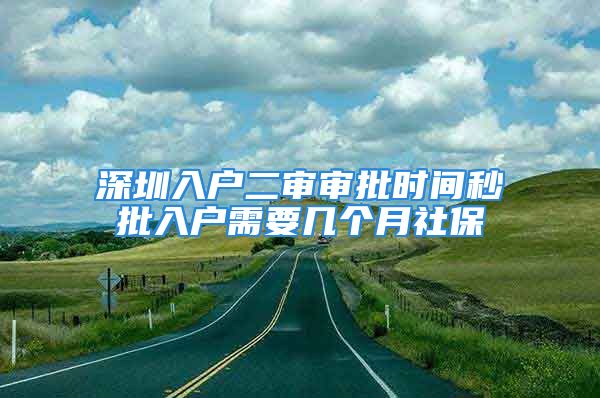 深圳入户二审审批时间秒批入户需要几个月社保